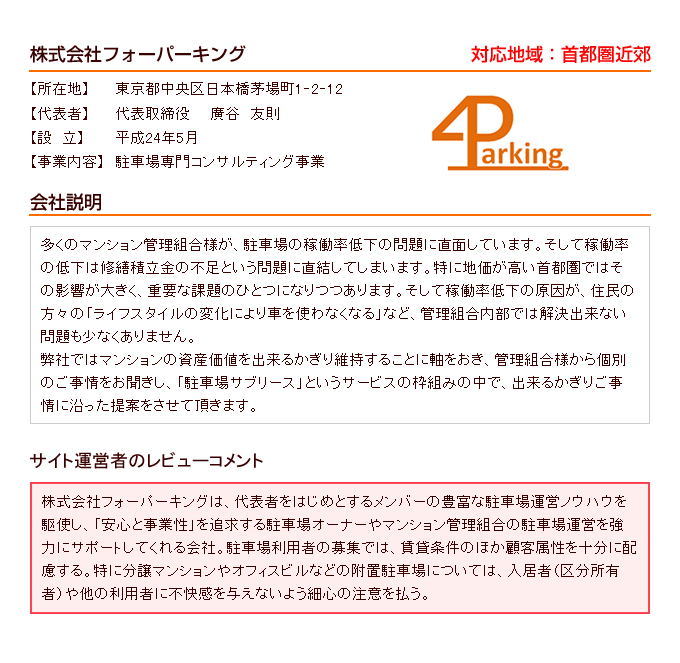 株式会社フォーパーキング

対応地域：首都圏近郊

【所在地】 東京都中央区日本橋茅場町1-2-12
【代表者】 代表取締役　廣谷　友則
【設　立】 平成24年5月
【事業内容】 駐車場専門コンサルティング事業

4Parking

会社説明

多くのマンション管理組合様が、駐車場の稼働率低下の問題に直面しています。そして稼働率の低下は修繕積立金の不足という問題に直結してしまいます。特に地価が高い首都圏ではその影響が大きく、重要な課題のひとつになりつつあります。そして稼働率低下の原因が、住民の方々の「ライフスタイルの変化により車を使わなくなる」など、管理組合内部では解決出来ない問題も少なくありません。
弊社ではマンションの資産価値を出来るかぎり維持することに軸をおき、管理組合様から個別のご事情をお聞きし、「駐車場サブリース」というサービスの枠組みの中で、出来るかぎりご事情に沿った提案をさせて頂きます。

サイト運営者のレビューコメント

株式会社フォーパーキングは、代表者をはじめとするメンバーの豊富な駐車場運営ノウハウを駆使し、「安心と事業性」を追求する駐車場オーナーやマンション管理組合の駐車場運営を強力にサポートしてくれる会社。駐車場利用者の募集では、賃貸条件のほか顧客属性を十分に配慮する。特に分譲マンションやオフィスビルなどの附置駐車場については、入居者（区分所有者）や他の利用者に不快感を与えないよう細心の注意を払う。